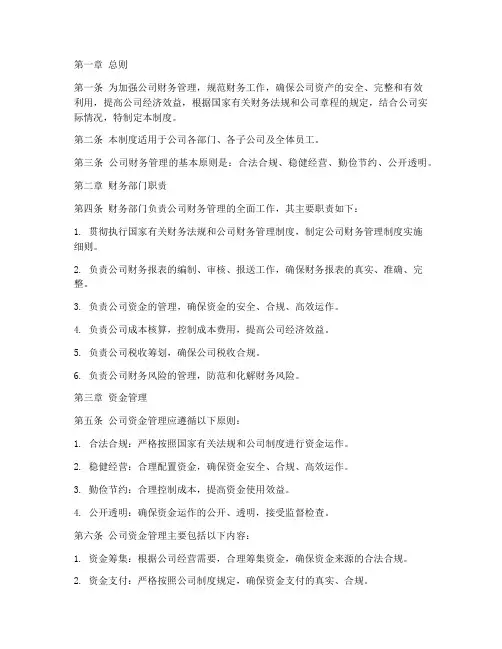 第一章 总则

第一条 为加强公司财务管理，规范财务工作，确保公司资产的安全、完整和有效利用，提高公司经济效益，根据国家有关财务法规和公司章程的规定，结合公司实际情况，特制定本制度。

第二条 本制度适用于公司各部门、各子公司及全体员工。

第三条 公司财务管理的基本原则是：合法合规、稳健经营、勤俭节约、公开透明。

第二章 财务部门职责

第四条 财务部门负责公司财务管理的全面工作，其主要职责如下：

1. 贯彻执行国家有关财务法规和公司财务管理制度，制定公司财务管理制度实施细则。

2. 负责公司财务报表的编制、审核、报送工作，确保财务报表的真实、准确、完整。

3. 负责公司资金的管理，确保资金的安全、合规、高效运作。

4. 负责公司成本核算，控制成本费用，提高公司经济效益。

5. 负责公司税收筹划，确保公司税收合规。

6. 负责公司财务风险的管理，防范和化解财务风险。

第三章 资金管理

第五条 公司资金管理应遵循以下原则：

1. 合法合规：严格按照国家有关法规和公司制度进行资金运作。

2. 稳健经营：合理配置资金，确保资金安全、合规、高效运作。

3. 勤俭节约：合理控制成本，提高资金使用效益。

4. 公开透明：确保资金运作的公开、透明，接受监督检查。

第六条 公司资金管理主要包括以下内容：

1. 资金筹集：根据公司经营需要，合理筹集资金，确保资金来源的合法合规。

2. 资金支付：严格按照公司制度规定，确保资金支付的真实、合规。